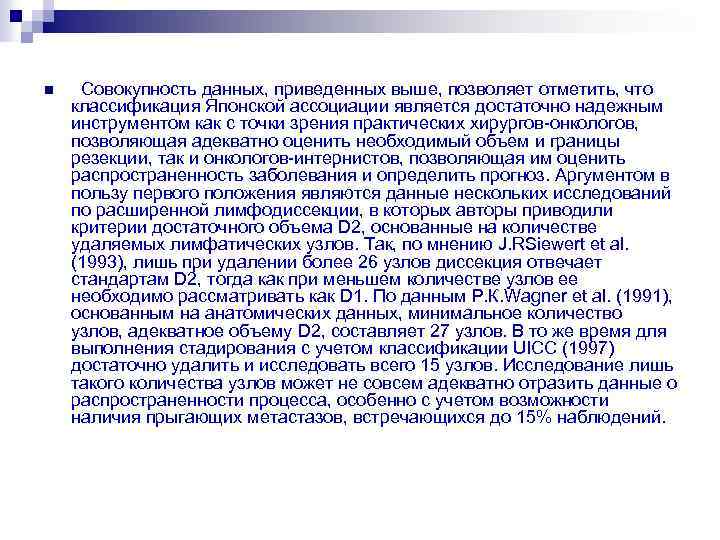 Совокупность данных, приведенных выше, позволяет отметить, что классификация Японской ассоциации является достаточно надежным инструментом как с точки зрения практических хирургов-онкологов, позволяющая адекватно оценить необходимый объем и границы резекции, так и онкологов-интернистов, позволяющая им оценить распространенность заболевания и определить прогноз. Аргументом в пользу первого положения являются данные нескольких исследований по расширенной лимфодиссекции, в которых авторы приводили критерии достаточного объема D2, основанные на количестве удаляемых лимфатических узлов. Так, по мнению J.RSiewert et al. (1993), лишь при удалении более 26 узлов диссекция отвечает стандартам D2, тогда как при меньшем количестве узлов ее необходимо рассматривать как D1. По данным P.K.Wagner et al. (1991), основанным на анатомических данных, минимальное количество узлов, адекватное объему D2, составляет 27 узлов. В то же время для выполнения стадирования с учетом классификации UICC (1997) достаточно удалить и исследовать всего 15 узлов. Исследование лишь такого количества узлов может не совсем адекватно отразить данные о распространенности процесса, особенно с учетом возможности наличия прыгающих метастазов, встречающихся до 15% наблюдений.